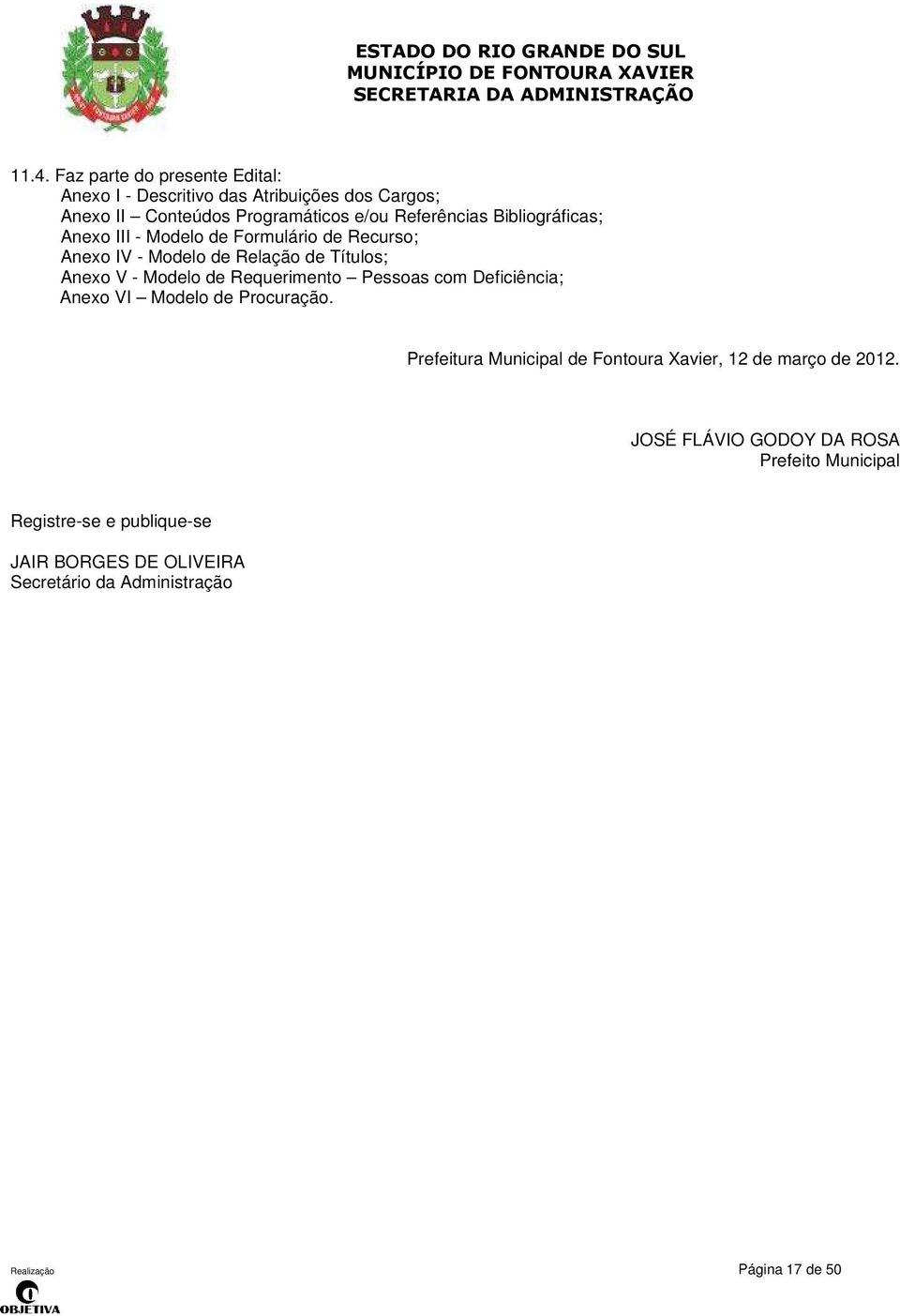 ESTADO DO RIO GRANDE DO SUL
MUNICÍPIO DE FONTOURA XAVIER
SECRETARIA DA ADMINISTRAÇÃO

11.4. Faz parte do presente Edital:
Anexo I - Descritivo das Atribuições dos Cargos;
Anexo II – Conteúdos Programáticos e/ou Referências Bibliográficas;
Anexo III - Modelo de Formulário de Recurso;
Anexo IV - Modelo de Relação de Títulos;
Anexo V - Modelo de Requerimento – Pessoas com Deficiência;
Anexo VI – Modelo de Procuração.

Prefeitura Municipal de Fontoura Xavier, 12 de março de 2012.

JOSÉ FLÁVIO GODOY DA ROSA
Prefeito Municipal

Registre-se e publique-se

JAIR BORGES DE OLIVEIRA
Secretário da Administração

Realização
OBJETIVA

Página 17 de 50